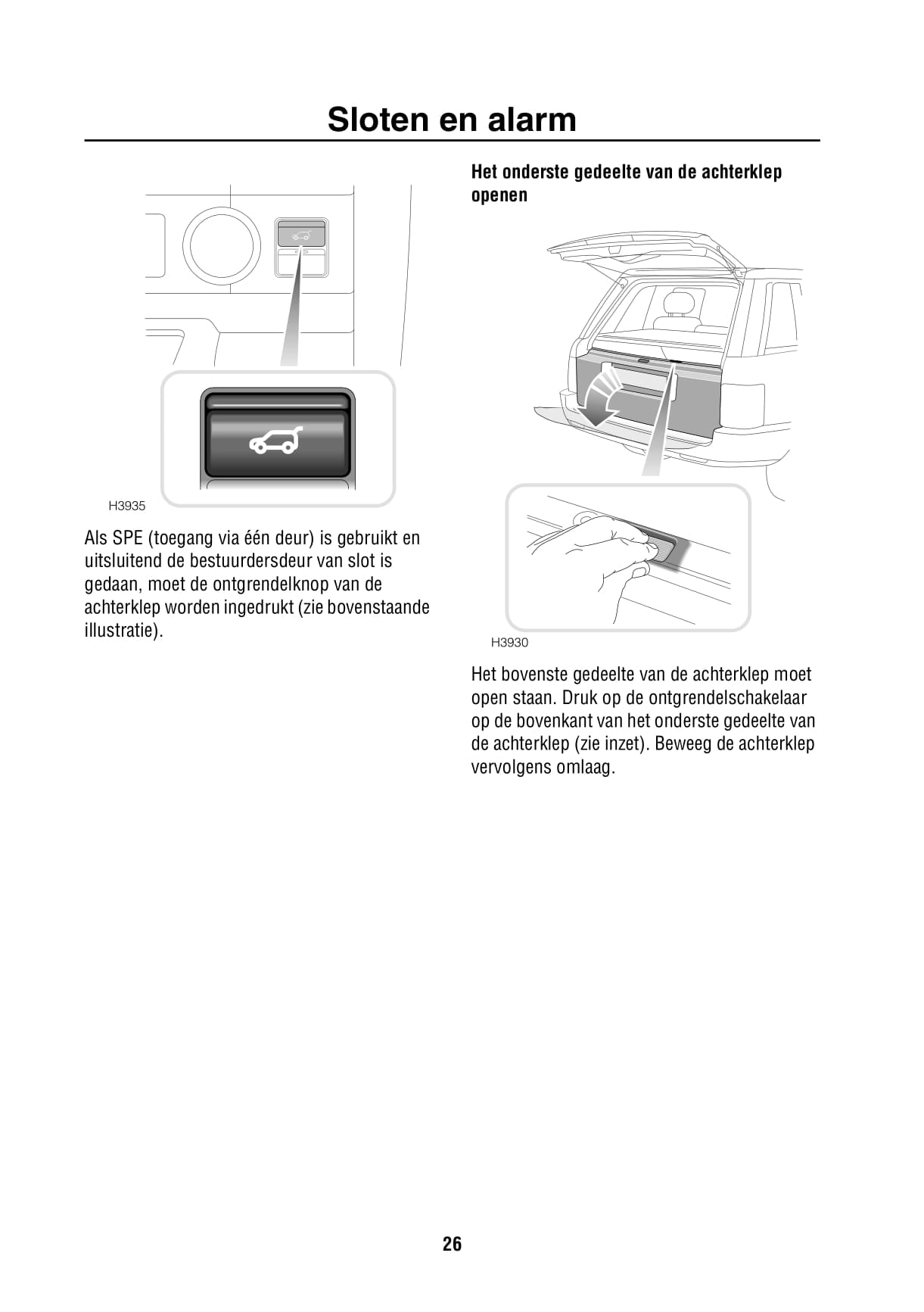 Sloten en alarm

H3935

Als SPE (toegang via één deur) is gebruikt en uitsluitend de bestuurdersdeur van slot is gedaan, moet de ontgrendelknop van de achterklep worden ingedrukt (zie bovenstaande illustratie).

Het onderste gedeelte van de achterklep openen

H3930

Het bovenste gedeelte van de achterklep moet open staan. Druk op de ontgrendelschakelaar op de bovenkant van het onderste gedeelte van de achterklep (zie inzet). Beweeg de achterklep vervolgens omlaag.

26